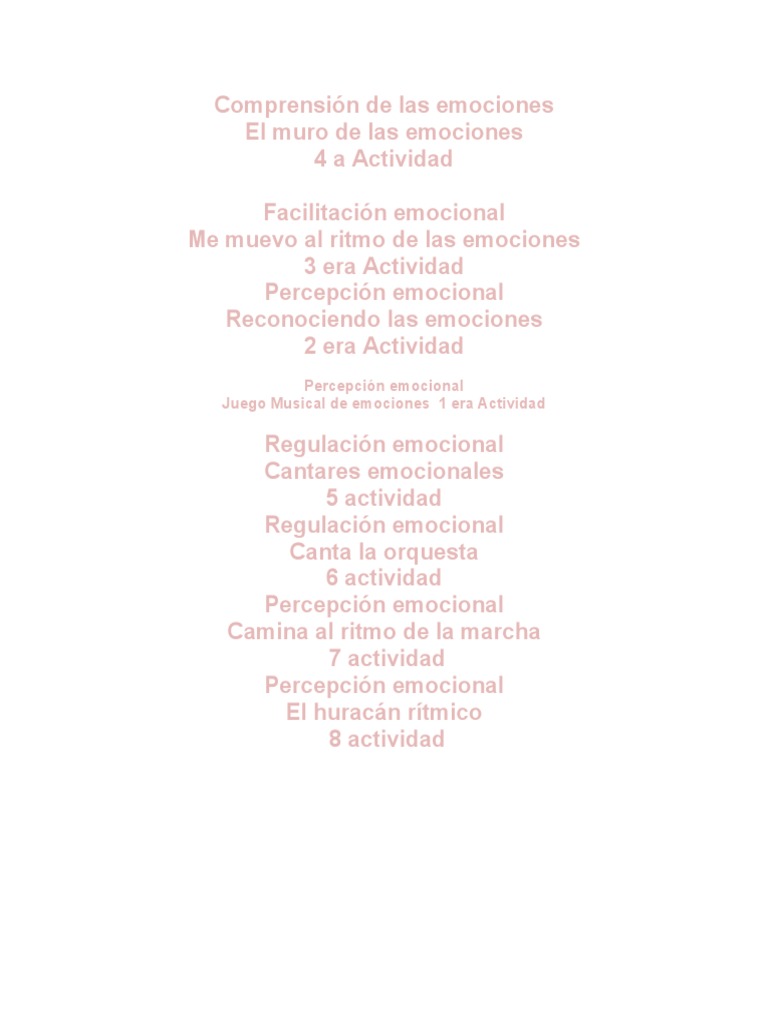 Comprensión de las emociones
El muro de las emociones
4 a Actividad

Facilitación emocional
Me muevo al ritmo de las emociones
3 era Actividad
Percepción emocional
Reconociendo las emociones
2 era Actividad

Percepción emocional
Juego Musical de emociones 1 era Actividad

Regulación emocional
Cantares emocionales
5 actividad
Regulación emocional
Canta la orquesta
6 actividad
Percepción emocional
Camina al ritmo de la marcha
7 actividad
Percepción emocional
El huracán rítmico
8 actividad